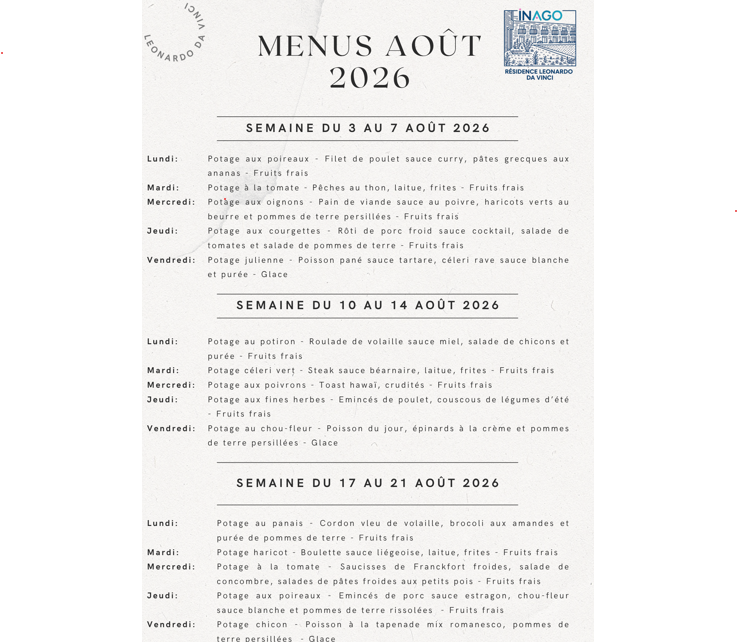 LEONARDO DA VINCI

MENUS AOÛT 2026

INAGO
RÉSIDENCE LEONARDO DA VINCI

SEMAINE DU 3 AU 7 AOÛT 2026

Lundi: Potage aux poireaux - Filet de poulet sauce curry, pâtes grecques aux ananas - Fruits frais

Mardi: Potage à la tomate - Pêches au thon, laitue, frites - Fruits frais

Mercredi: Potage aux oignons - Pain de viande sauce au poivre, haricots verts au beurre et pommes de terre persillées - Fruits frais

Jeudi: Potage aux courgettes - Rôti de porc froid sauce cocktail, salade de tomates et salade de pommes de terre - Fruits frais

Vendredi: Potage julienne - Poisson pané sauce tartare, céleri rave sauce blanche et purée - Glace

SEMAINE DU 10 AU 14 AOÛT 2026

Lundi: Potage au potiron - Roulade de volaille sauce miel, salade de chicons et purée - Fruits frais

Mardi: Potage céleri vert - Steak sauce béarnaire, laitue, frites - Fruits frais

Mercredi: Potage aux poivrons - Toast hawaï, crudités - Fruits frais

Jeudi: Potage aux fines herbes - Emincés de poulet, couscous de légumes d'été - Fruits frais

Vendredi: Potage au chou-fleur - Poisson du jour, épinards à la crème et pommes de terre persillées - Glace

SEMAINE DU 17 AU 21 AOÛT 2026

Lundi: Potage au panais - Cordon vleu de volaille, brocoli aux amandes et purée de pommes de terre - Fruits frais

Mardi: Potage haricot - Boulette sauce liégeoise, laitue, frites - Fruits frais

Mercredi: Potage à la tomate - Saucisses de Franckfort froides, salade de concombre, salades de pâtes froides aux petits pois - Fruits frais

Jeudi: Potage aux poireaux - Emincés de porc sauce estragon, chou-fleur sauce blanche et pommes de terre rissolées - Fruits frais

Vendredi: Potage chicon - Poisson à la tapenade mix romanesco, pommes de terre persillées - Glace